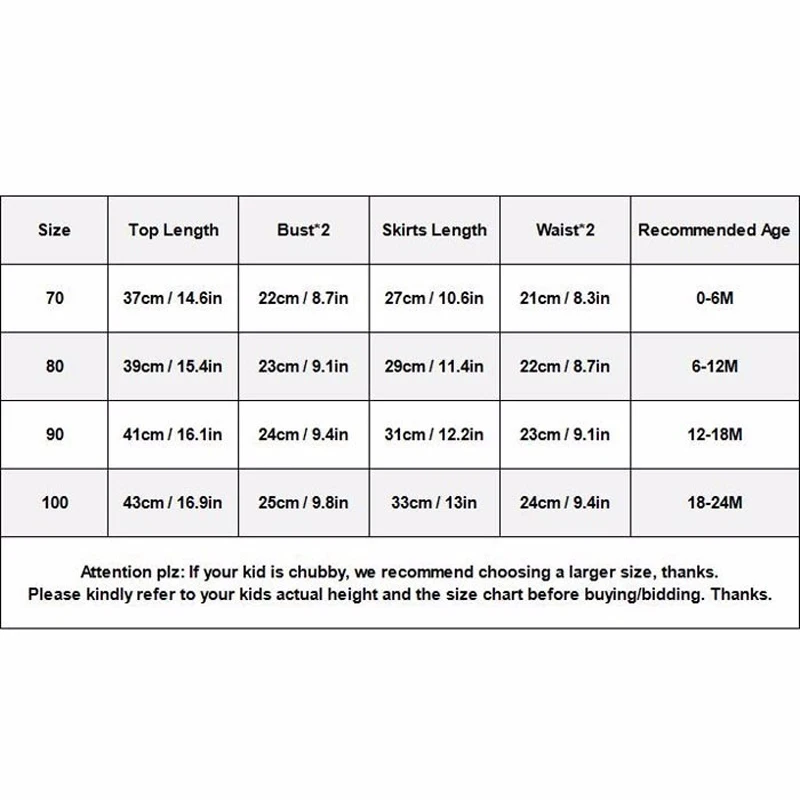 | Size | Top Length | Bust*2 | Skirts Length | Waist*2 | Recommended Age |
|---|---|---|---|---|---|
| 70 | 37cm / 14.6in | 22cm / 8.7in | 27cm / 10.6in | 21cm / 8.3in | 0-6M |
| 80 | 39cm / 15.4in | 23cm / 9.1in | 29cm / 11.4in | 22cm / 8.7in | 6-12M |
| 90 | 41cm / 16.1in | 24cm / 9.4in | 31cm / 12.2in | 23cm / 9.1in | 12-18M |
| 100 | 43cm / 16.9in | 25cm / 9.8in | 33cm / 13in | 24cm / 9.4in | 18-24M |

Attention plz: If your kid is chubby, we recommend choosing a larger size, thanks.
Please kindly refer to your kids actual height and the size chart before buying/bidding. Thanks.